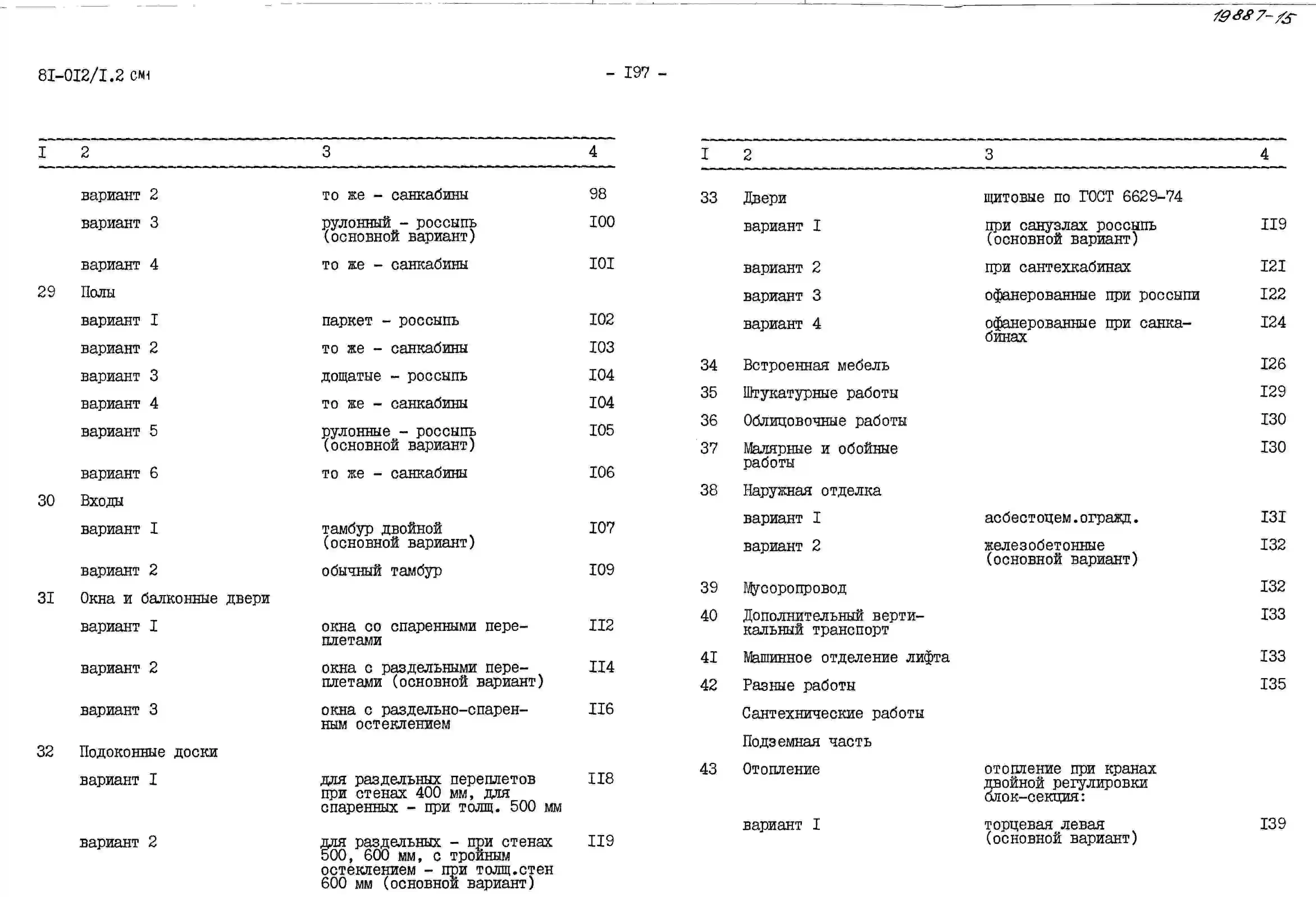 19887-15

8I-0I2/I.2 см1

- I97 -

| I | 2 | 3 | 4 |
|---|---|---|---|
| | вариант 2 | то же - санкабины | 98 |
| | вариант 3 | рулонный - россыпь (основной вариант) | I00 |
| | вариант 4 | то же - санкабины | I0I |
| 29 | Полы | | |
| | вариант I | паркет - россыпь | I02 |
| | вариант 2 | то же - санкабины | I03 |
| | вариант 3 | дощатые - россыпь | I04 |
| | вариант 4 | то же - санкабины | I04 |
| | вариант 5 | рулонные - россыпь (основной вариант) | I05 |
| | вариант 6 | то же - санкабины | I06 |
| 30 | Входы | | |
| | вариант I | тамбур двойной (основной вариант) | I07 |
| | вариант 2 | обычный тамбур | I09 |
| 3I | Окна и балконные двери | | |
| | вариант I | окна со спаренными переплетами | II2 |
| | вариант 2 | окна с раздельными переплетами (основной вариант) | II4 |
| | вариант 3 | окна с раздельно-спаренным остеклением | II6 |
| 32 | Подоконные доски | | |
| | вариант I | для раздельных переплетов при стенах 400 мм, для спаренных - при толщ. 500 мм | II8 |
| | вариант 2 | для раздельных - при стенах 500, 600 мм, с тройным остеклением - при толщ.стен 600 мм (основной вариант) | II9 |

| I | 2 | 3 | 4 |
|---|---|---|---|
| 33 | Двери | щитовые по ГОСТ 6629-74 | |
| | вариант I | при санузлах россыпь (основной вариант) | II9 |
| | вариант 2 | при сантехкабинах | I2I |
| | вариант 3 | офанерованные при россыпи | I22 |
| | вариант 4 | офанерованные при санкабинах | I24 |
| 34 | Встроенная мебель | | I26 |
| 35 | Штукатурные работы | | I29 |
| 36 | Облицовочные работы | | I30 |
| 37 | Малярные и обойные работы | | I30 |
| 38 | Наружная отделка | | |
| | вариант I | асбестоцем.огражд. | I3I |
| | вариант 2 | железобетонные (основной вариант) | I32 |
| 39 | Мусоропровод | | I32 |
| 40 | Дополнительный вертикальный транспорт | | I33 |
| 4I | Машинное отделение лифта | | I33 |
| 42 | Разные работы | | I35 |
| | Сантехнические работы | | |
| | Подземная часть | | |
| 43 | Отопление | отопление при кранах двойной регулировки блок-секция: | |
| | вариант I | торцевая левая (основной вариант) | I39 |